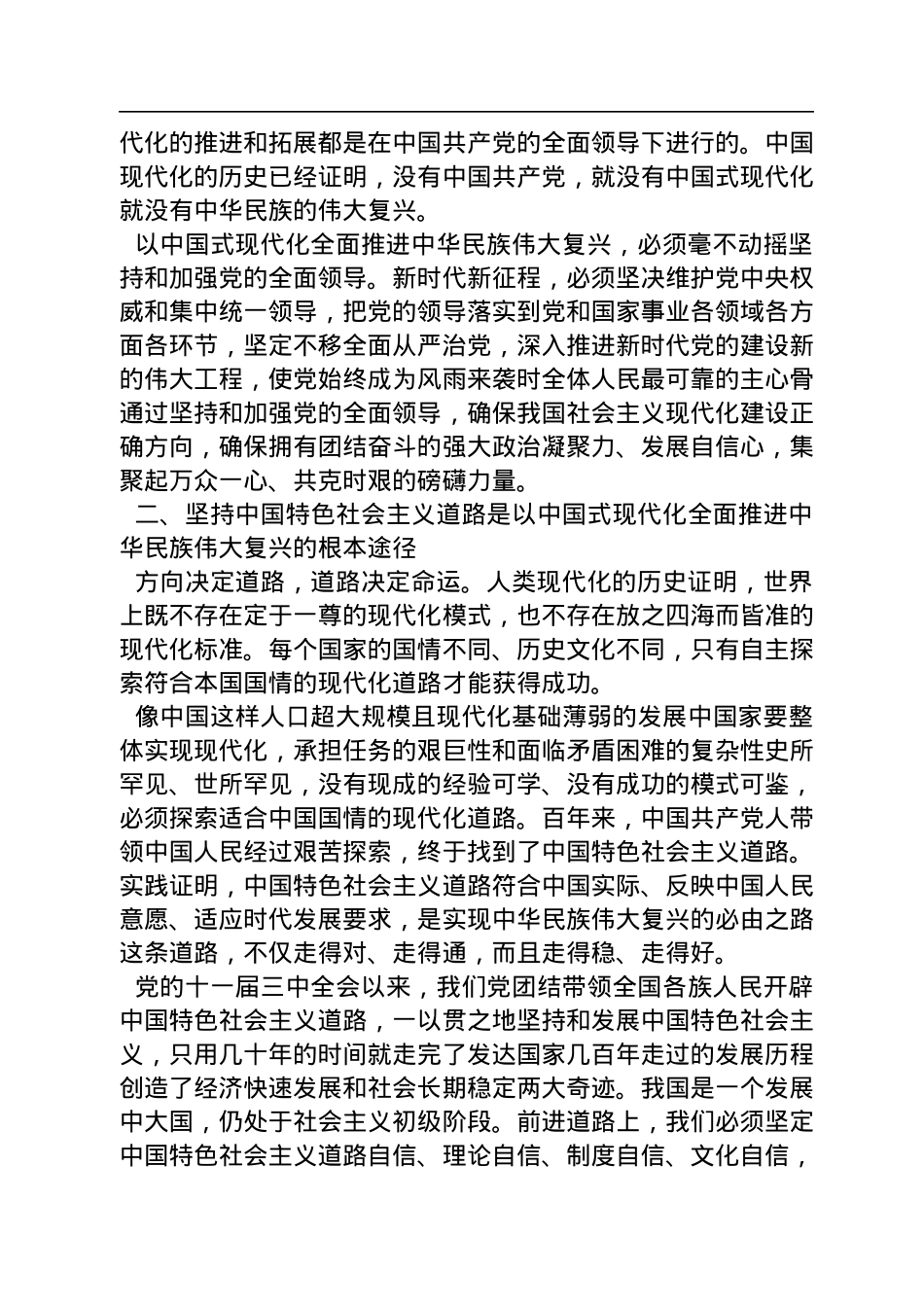 代化的推进和拓展都是在中国共产党的全面领导下进行的。中国现代化的历史已经证明，没有中国共产党，就没有中国式现代化就没有中华民族的伟大复兴。

以中国式现代化全面推进中华民族伟大复兴，必须毫不动摇坚持和加强党的全面领导。新时代新征程，必须坚决维护党中央权威和集中统一领导，把党的领导落实到党和国家事业各领域各方面各环节，坚定不移全面从严治党，深入推进新时代党的建设新的伟大工程，使党始终成为风雨来袭时全体人民最可靠的主心骨通过坚持和加强党的全面领导，确保我国社会主义现代化建设正确方向，确保拥有团结奋斗的强大政治凝聚力、发展自信心，集聚起万众一心、共克时艰的磅礴力量。

二、坚持中国特色社会主义道路是以中国式现代化全面推进中华民族伟大复兴的根本途径

方向决定道路，道路决定命运。人类现代化的历史证明，世界上既不存在定于一尊的现代化模式，也不存在放之四海而皆准的现代化标准。每个国家的国情不同、历史文化不同，只有自主探索符合本国国情的现代化道路才能获得成功。

像中国这样人口超大规模且现代化基础薄弱的发展中国家要整体实现现代化，承担任务的艰巨性和面临矛盾困难的复杂性史所罕见、世所罕见，没有现成的经验可学、没有成功的模式可鉴，必须探索适合中国国情的现代化道路。百年来，中国共产党人带领中国人民经过艰苦探索，终于找到了中国特色社会主义道路。实践证明，中国特色社会主义道路符合中国实际、反映中国人民意愿、适应时代发展要求，是实现中华民族伟大复兴的必由之路这条道路，不仅走得对、走得通，而且走得稳、走得好。

党的十一届三中全会以来，我们党团结带领全国各族人民开辟中国特色社会主义道路，一以贯之地坚持和发展中国特色社会主义，只用几十年的时间就走完了发达国家几百年走过的发展历程创造了经济快速发展和社会长期稳定两大奇迹。我国是一个发展中大国，仍处于社会主义初级阶段。前进道路上，我们必须坚定中国特色社会主义道路自信、理论自信、制度自信、文化自信，